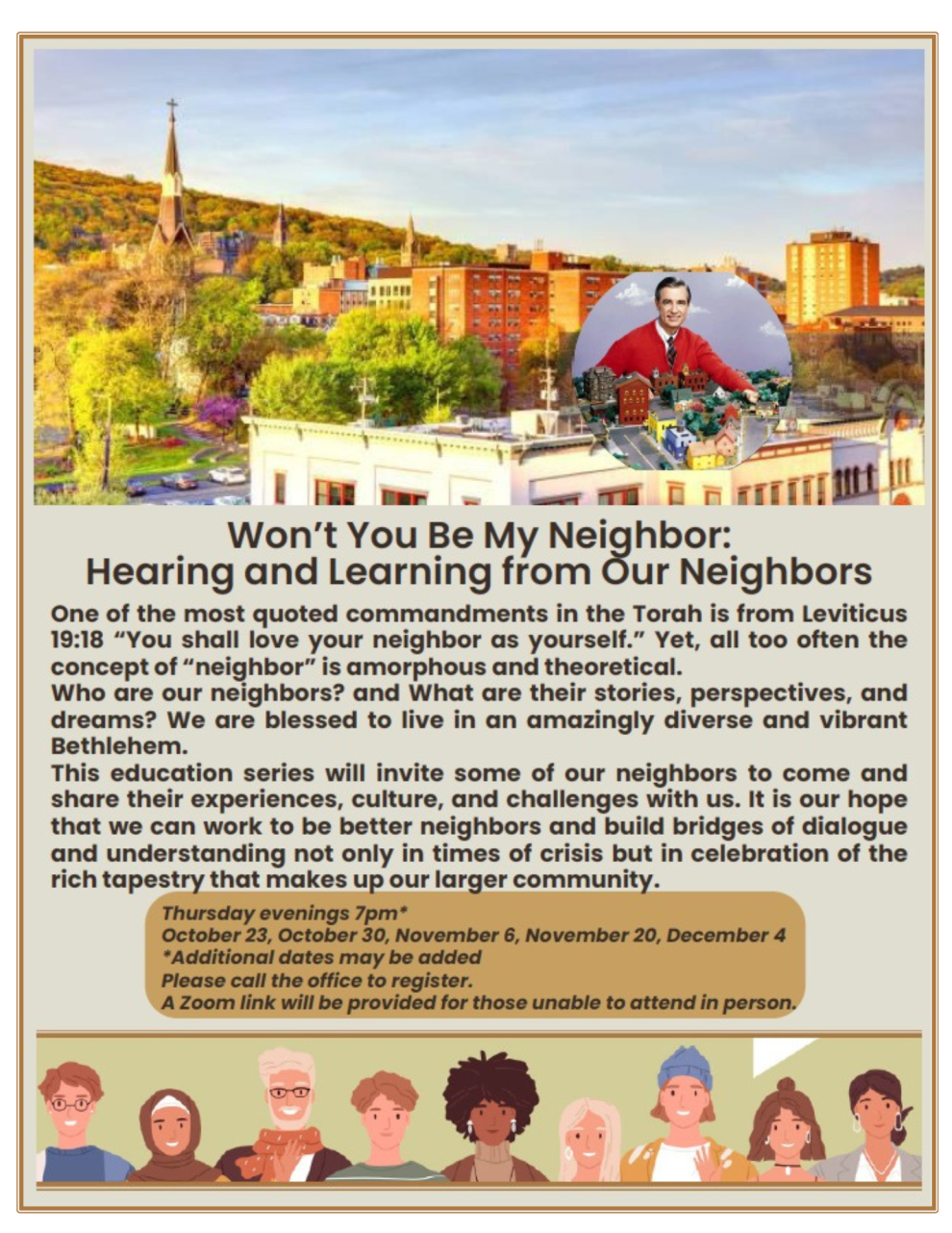 Won't You Be My Neighbor:
Hearing and Learning from Our Neighbors

One of the most quoted commandments in the Torah is from Leviticus 19:18 "You shall love your neighbor as yourself." Yet, all too often the concept of "neighbor" is amorphous and theoretical.

Who are our neighbors? and What are their stories, perspectives, and dreams? We are blessed to live in an amazingly diverse and vibrant Bethlehem.

This education series will invite some of our neighbors to come and share their experiences, culture, and challenges with us. It is our hope that we can work to be better neighbors and build bridges of dialogue and understanding not only in times of crisis but in celebration of the rich tapestry that makes up our larger community.

Thursday evenings 7pm*
October 23, October 30, November 6, November 20, December 4
*Additional dates may be added
Please call the office to register.
A Zoom link will be provided for those unable to attend in person.